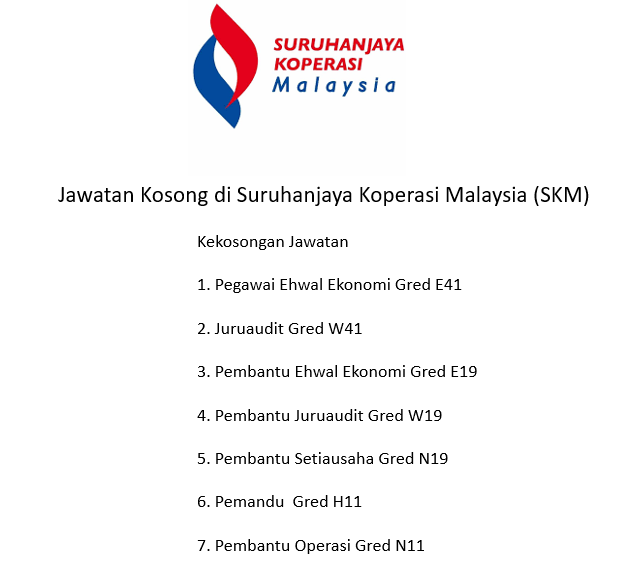 SURUHANJAYA
KOPERASI
Malaysia

Jawatan Kosong di Suruhanjaya Koperasi Malaysia (SKM)

Kekosongan Jawatan

1. Pegawai Ehwal Ekonomi Gred E41

2. Juruaudit Gred W41

3. Pembantu Ehwal Ekonomi Gred E19

4. Pembantu Juruaudit Gred W19

5. Pembantu Setiausaha Gred N19

6. Pemandu Gred H11

7. Pembantu Operasi Gred N11